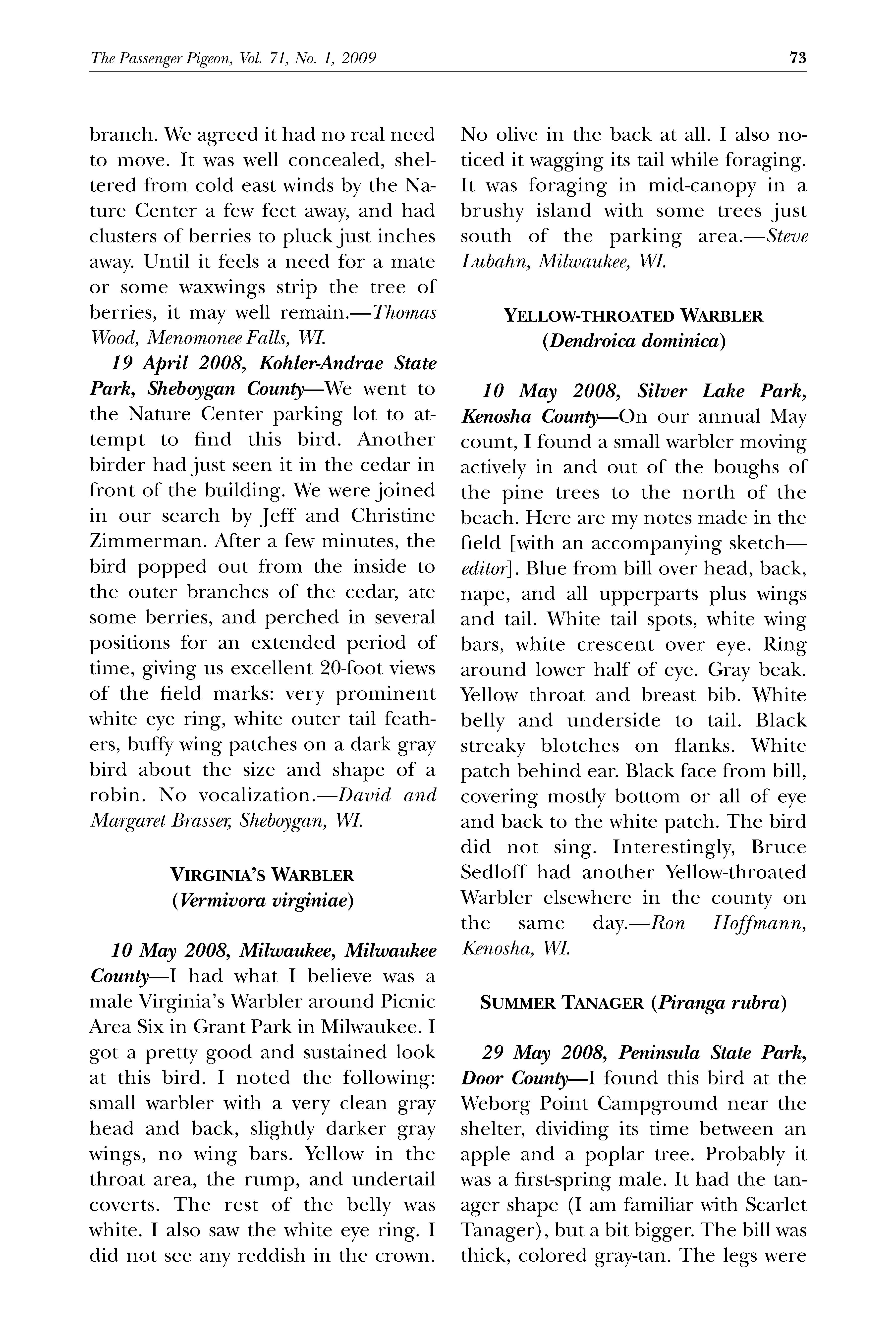 The Passenger Pigeon, Vol. 71, No. 1, 2009

73

branch. We agreed it had no real need to move. It was well concealed, sheltered from cold east winds by the Nature Center a few feet away, and had clusters of berries to pluck just inches away. Until it feels a need for a mate or some waxwings strip the tree of berries, it may well remain.—Thomas Wood, Menomonee Falls, WI.

19 April 2008, Kohler-Andrae State Park, Sheboygan County—We went to the Nature Center parking lot to attempt to find this bird. Another birder had just seen it in the cedar in front of the building. We were joined in our search by Jeff and Christine Zimmerman. After a few minutes, the bird popped out from the inside to the outer branches of the cedar, ate some berries, and perched in several positions for an extended period of time, giving us excellent 20-foot views of the field marks: very prominent white eye ring, white outer tail feathers, buffy wing patches on a dark gray bird about the size and shape of a robin. No vocalization.—David and Margaret Brasser, Sheboygan, WI.

VIRGINIA'S WARBLER
(Vermivora virginiae)

10 May 2008, Milwaukee, Milwaukee County—I had what I believe was a male Virginia's Warbler around Picnic Area Six in Grant Park in Milwaukee. I got a pretty good and sustained look at this bird. I noted the following: small warbler with a very clean gray head and back, slightly darker gray wings, no wing bars. Yellow in the throat area, the rump, and undertail coverts. The rest of the belly was white. I also saw the white eye ring. I did not see any reddish in the crown. No olive in the back at all. I also noticed it wagging its tail while foraging. It was foraging in mid-canopy in a brushy island with some trees just south of the parking area.—Steve Lubahn, Milwaukee, WI.

YELLOW-THROATED WARBLER
(Dendroica dominica)

10 May 2008, Silver Lake Park, Kenosha County—On our annual May count, I found a small warbler moving actively in and out of the boughs of the pine trees to the north of the beach. Here are my notes made in the field [with an accompanying sketch—editor]. Blue from bill over head, back, nape, and all upperparts plus wings and tail. White tail spots, white wing bars, white crescent over eye. Ring around lower half of eye. Gray beak. Yellow throat and breast bib. White belly and underside to tail. Black streaky blotches on flanks. White patch behind ear. Black face from bill, covering mostly bottom or all of eye and back to the white patch. The bird did not sing. Interestingly, Bruce Sedloff had another Yellow-throated Warbler elsewhere in the county on the same day.—Ron Hoffmann, Kenosha, WI.

SUMMER TANAGER (Piranga rubra)

29 May 2008, Peninsula State Park, Door County—I found this bird at the Weborg Point Campground near the shelter, dividing its time between an apple and a poplar tree. Probably it was a first-spring male. It had the tanager shape (I am familiar with Scarlet Tanager), but a bit bigger. The bill was thick, colored gray-tan. The legs were